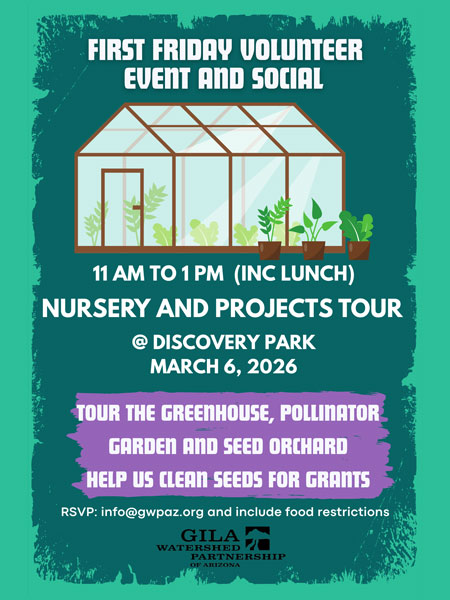 FIRST FRIDAY VOLUNTEER EVENT AND SOCIAL

11 AM TO 1 PM (INC LUNCH)

NURSERY AND PROJECTS TOUR

@ DISCOVERY PARK
MARCH 6, 2026

TOUR THE GREENHOUSE, POLLINATOR GARDEN AND SEED ORCHARD
HELP US CLEAN SEEDS FOR GRANTS

RSVP: info@gwpaz.org and include food restrictions

GILA WATERSHED PARTNERSHIP OF ARIZONA